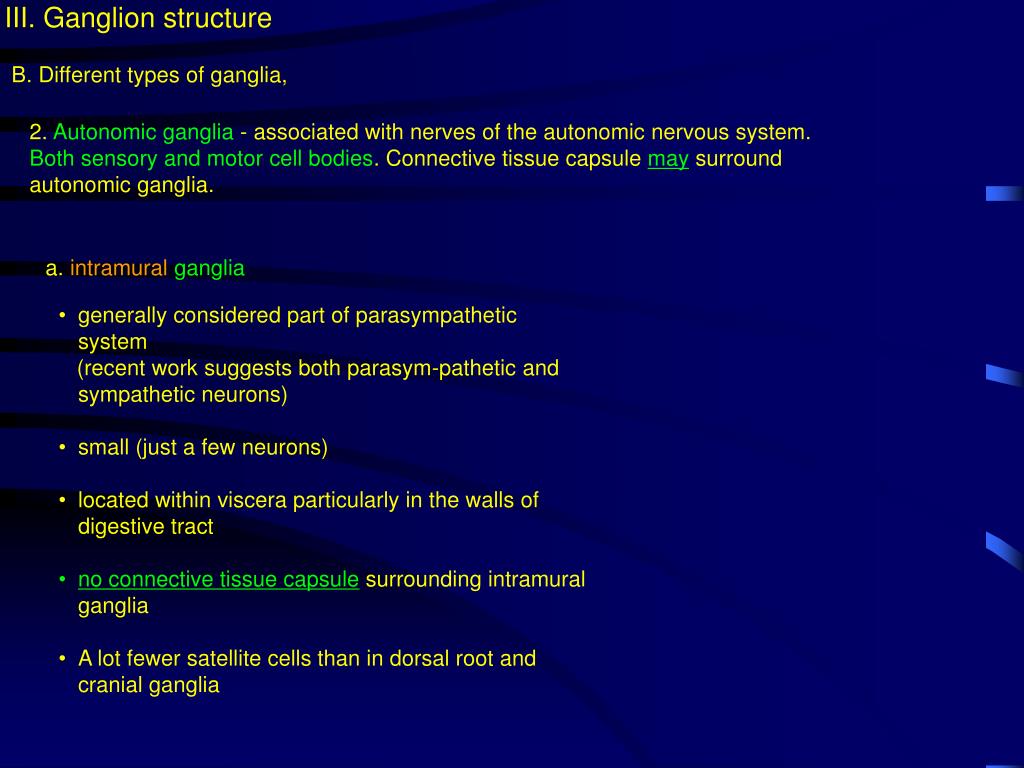 III. Ganglion structure

B. Different types of ganglia,

2. Autonomic ganglia - associated with nerves of the autonomic nervous system. Both sensory and motor cell bodies. Connective tissue capsule may surround autonomic ganglia.

a. intramural ganglia

• generally considered part of parasympathetic system
(recent work suggests both parasym-pathetic and sympathetic neurons)

• small (just a few neurons)

• located within viscera particularly in the walls of digestive tract

• no connective tissue capsule surrounding intramural ganglia

• A lot fewer satellite cells than in dorsal root and cranial ganglia